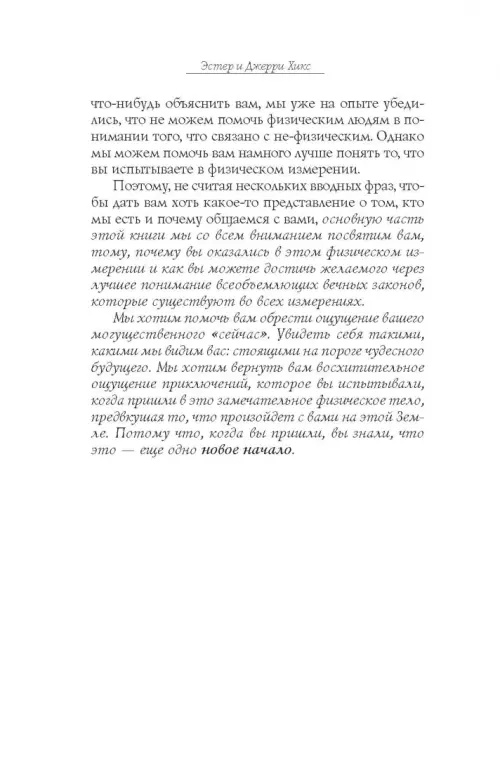 Эстер и Джерри Хикс

что-нибудь объяснить вам, мы уже на опыте убедились, что не можем помочь физическим людям в понимании того, что связано с не-физическим. Однако мы можем помочь вам намного лучше понять то, что вы испытываете в физическом измерении.

Поэтому, не считая нескольких вводных фраз, чтобы дать вам хоть какое-то представление о том, кто мы есть и почему общаемся с вами, основную часть этой книги мы со всем вниманием посвятим вам, тому, почему вы оказались в этом физическом измерении и как вы можете достичь желаемого через лучшее понимание всеобъемлющих вечных законов, которые существуют во всех измерениях.

Мы хотим помочь вам обрести ощущение вашего могущественного «сейчас». Увидеть себя такими, какими мы видим вас: стоящими на пороге чудесного будущего. Мы хотим вернуть вам восхитительное ощущение приключений, которое вы испытывали, когда пришли в это замечательное физическое тело, предвкушая то, что произойдет с вами на этой Земле. Потому что, когда вы пришли, вы знали, что это — еще одно новое начало.